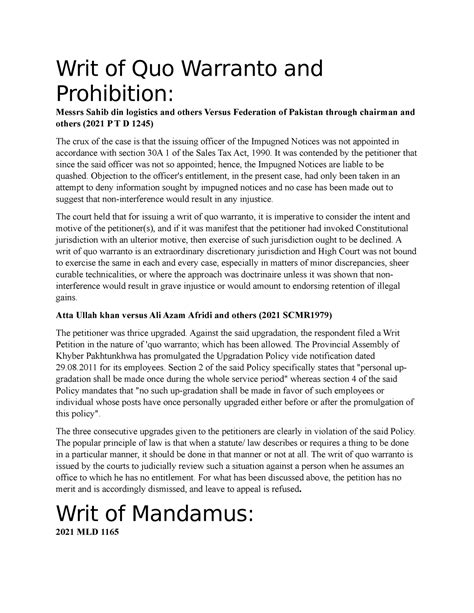 Writ of Quo Warranto and Prohibition:

Messrs Sahib din logistics and others Versus Federation of Pakistan through chairman and others (2021 P T D 1245)

The crux of the case is that the issuing officer of the Impugned Notices was not appointed in accordance with section 30A 1 of the Sales Tax Act, 1990. It was contended by the petitioner that since the said officer was not so appointed; hence, the Impugned Notices are liable to be quashed. Objection to the officer's entitlement, in the present case, had only been taken in an attempt to deny information sought by impugned notices and no case has been made out to suggest that non-interference would result in any injustice.

The court held that for issuing a writ of quo warranto, it is imperative to consider the intent and motive of the petitioner(s), and if it was manifest that the petitioner had invoked Constitutional jurisdiction with an ulterior motive, then exercise of such jurisdiction ought to be declined. A writ of quo warranto is an extraordinary discretionary jurisdiction and High Court was not bound to exercise the same in each and every case, especially in matters of minor discrepancies, sheer curable technicalities, or where the approach was doctrinaire unless it was shown that non-interference would result in grave injustice or would amount to endorsing retention of illegal gains.

Atta Ullah khan versus Ali Azam Afridi and others (2021 SCMR1979)

The petitioner was thrice upgraded. Against the said upgradation, the respondent filed a Writ Petition in the nature of 'quo warranto; which has been allowed. The Provincial Assembly of Khyber Pakhtunkhwa has promulgated the Upgradation Policy vide notification dated 29.08.2011 for its employees. Section 2 of the said Policy specifically states that "personal up-gradation shall be made once during the whole service period" whereas section 4 of the said Policy mandates that "no such up-gradation shall be made in favor of such employees or individual whose posts have once personally upgraded either before or after the promulgation of this policy".

The three consecutive upgrades given to the petitioners are clearly in violation of the said Policy. The popular principle of law is that when a statute/ law describes or requires a thing to be done in a particular manner, it should be done in that manner or not at all. The writ of quo warranto is issued by the courts to judicially review such a situation against a person when he assumes an office to which he has no entitlement. For what has been discussed above, the petition has no merit and is accordingly dismissed, and leave to appeal is refused.

Writ of Mandamus:

2021 MLD 1165